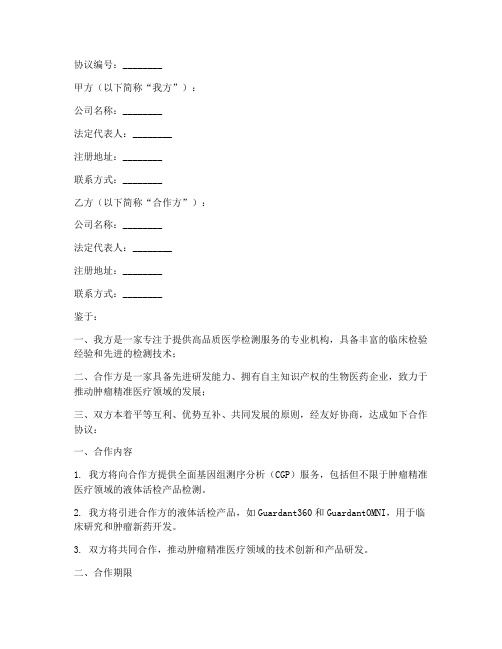 协议编号：________

甲方（以下简称“我方”）：

公司名称：________

法定代表人：________

注册地址：________

联系方式：________

乙方（以下简称“合作方”）：

公司名称：________

法定代表人：________

注册地址：________

联系方式：________

鉴于：

一、我方是一家专注于提供高品质医学检测服务的专业机构，具备丰富的临床检验经验和先进的检测技术；

二、合作方是一家具备先进研发能力、拥有自主知识产权的生物医药企业，致力于推动肿瘤精准医疗领域的发展；

三、双方本着平等互利、优势互补、共同发展的原则，经友好协商，达成如下合作协议：

一、合作内容

1. 我方将向合作方提供全面基因组测序分析（CGP）服务，包括但不限于肿瘤精准医疗领域的液体活检产品检测。

2. 我方将引进合作方的液体活检产品，如Guardant360和GuardantOMNI，用于临床研究和肿瘤新药开发。

3. 双方将共同合作，推动肿瘤精准医疗领域的技术创新和产品研发。

二、合作期限